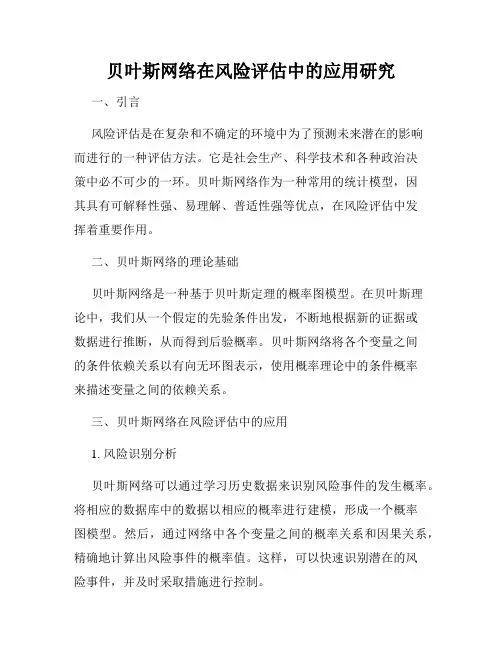 贝叶斯网络在风险评估中的应用研究

一、引言

风险评估是在复杂和不确定的环境中为了预测未来潜在的影响而进行的一种评估方法。它是社会生产、科学技术和各种政治决策中必不可少的一环。贝叶斯网络作为一种常用的统计模型，因其具有可解释性强、易理解、普适性强等优点，在风险评估中发挥着重要作用。

二、贝叶斯网络的理论基础

贝叶斯网络是一种基于贝叶斯定理的概率图模型。在贝叶斯理论中，我们从一个假定的先验条件出发，不断地根据新的证据或数据进行推断，从而得到后验概率。贝叶斯网络将各个变量之间的条件依赖关系以有向无环图表示，使用概率理论中的条件概率来描述变量之间的依赖关系。

三、贝叶斯网络在风险评估中的应用

1. 风险识别分析

贝叶斯网络可以通过学习历史数据来识别风险事件的发生概率。将相应的数据库中的数据以相应的概率进行建模，形成一个概率图模型。然后，通过网络中各个变量之间的概率关系和因果关系，精确地计算出风险事件的概率值。这样，可以快速识别潜在的风险事件，并及时采取措施进行控制。